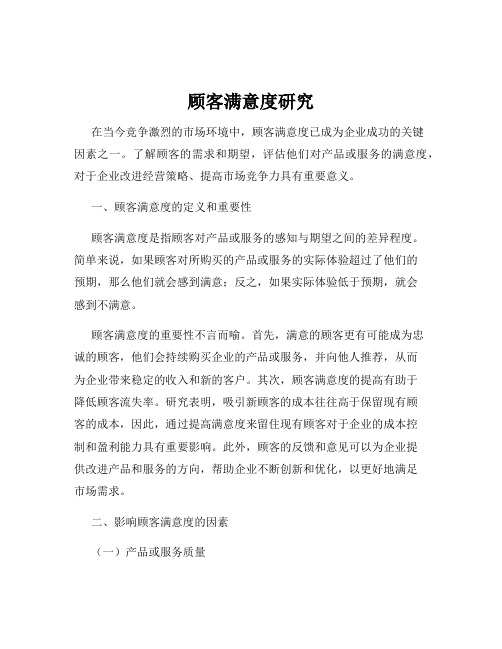 顾客满意度研究

在当今竞争激烈的市场环境中，顾客满意度已成为企业成功的关键因素之一。了解顾客的需求和期望，评估他们对产品或服务的满意度，对于企业改进经营策略、提高市场竞争力具有重要意义。

一、顾客满意度的定义和重要性

顾客满意度是指顾客对产品或服务的感知与期望之间的差异程度。简单来说，如果顾客对所购买的产品或服务的实际体验超过了他们的预期，那么他们就会感到满意；反之，如果实际体验低于预期，就会感到不满意。

顾客满意度的重要性不言而喻。首先，满意的顾客更有可能成为忠诚的顾客，他们会持续购买企业的产品或服务，并向他人推荐，从而为企业带来稳定的收入和新的客户。其次，顾客满意度的提高有助于降低顾客流失率。研究表明，吸引新顾客的成本往往高于保留现有顾客的成本，因此，通过提高满意度来留住现有顾客对于企业的成本控制和盈利能力具有重要影响。此外，顾客的反馈和意见可以为企业提供改进产品和服务的方向，帮助企业不断创新和优化，以更好地满足市场需求。

二、影响顾客满意度的因素

（一）产品或服务质量